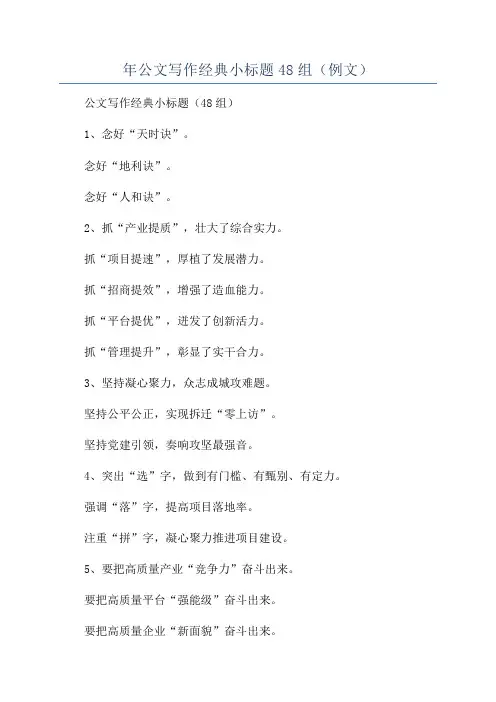 年公文写作经典小标题48组（例文）

公文写作经典小标题（48组）

1、念好“天时诀”。

念好“地利诀”。

念好“人和诀”。

2、抓“产业提质”，壮大了综合实力。

抓“项目提速”，厚植了发展潜力。

抓“招商提效”，增强了造血能力。

抓“平台提优”，迸发了创新活力。

抓“管理提升”，彰显了实干合力。

3、坚持凝心聚力，众志成城攻难题。

坚持公平公正，实现拆迁“零上访”。

坚持党建引领，奏响攻坚最强音。

4、突出“选”字，做到有门槛、有甄别、有定力。

强调“落”字，提高项目落地率。

注重“拼”字，凝心聚力推进项目建设。

5、要把高质量产业“竞争力”奋斗出来。

要把高质量平台“强能级”奋斗出来。

要把高质量企业“新面貌”奋斗出来。